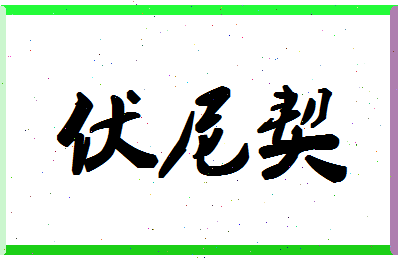 伏尼契